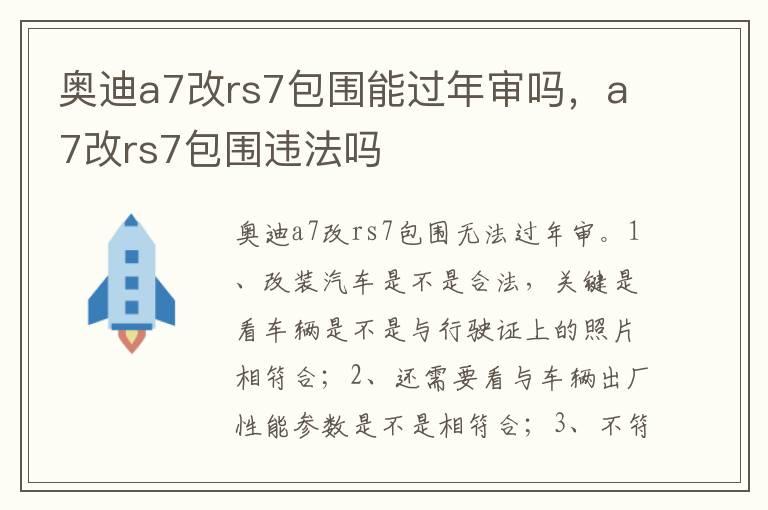 奥迪a7改rs7包围能过年审吗，a7改rs7包围违法吗

奥迪a7改rs7包围无法过年审。1、改装汽车是不是合法，关键是看车辆是不是与行驶证上的照片相符合；2、还需要看与车辆出厂性能参数是不是相符合；3、不符